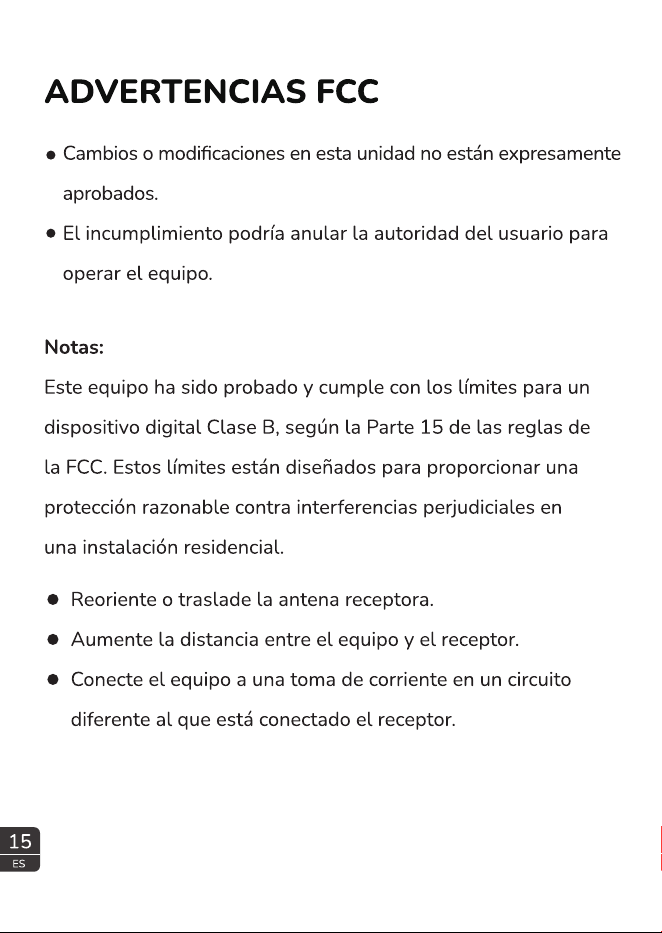 ADVERTENCIAS FCC

• Cambios o modificaciones en esta unidad no están expresamente aprobados.
• El incumplimiento podría anular la autoridad del usuario para operar el equipo.

Notas:
Este equipo ha sido probado y cumple con los límites para un dispositivo digital Clase B, según la Parte 15 de las reglas de la FCC. Estos límites están diseñados para proporcionar una protección razonable contra interferencias perjudiciales en una instalación residencial.

• Reoriente o traslade la antena receptora.
• Aumente la distancia entre el equipo y el receptor.
• Conecte el equipo a una toma de corriente en un circuito diferente al que está conectado el receptor.

15
ES